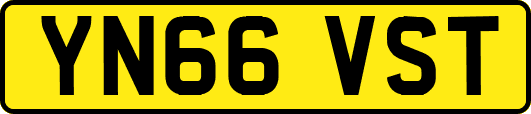 YN66 VST